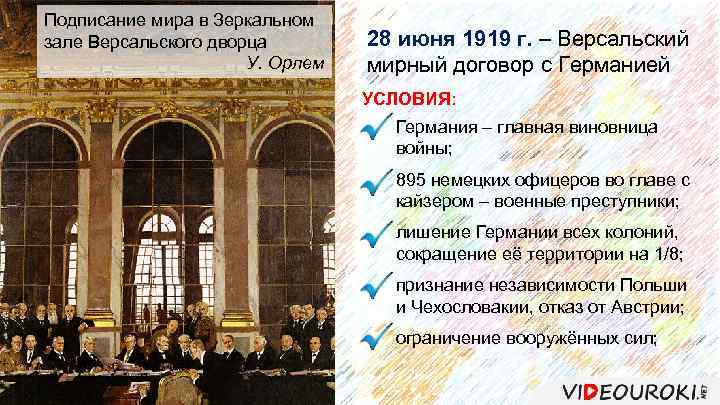 Подписание мира в Зеркальном зале Версальского дворца
У. Орлем

28 июня 1919 г. – Версальский мирный договор с Германией

УСЛОВИЯ:

Германия – главная виновница войны;

895 немецких офицеров во главе с кайзером – военные преступники;

лишение Германии всех колоний, сокращение её территории на 1/8;

признание независимости Польши и Чехословакии, отказ от Австрии;

ограничение вооружённых сил;

VIDEOUROKI.NET